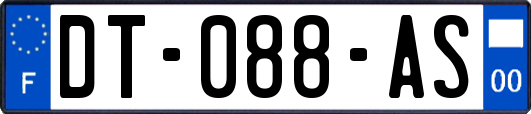 F

DT-088-AS

00